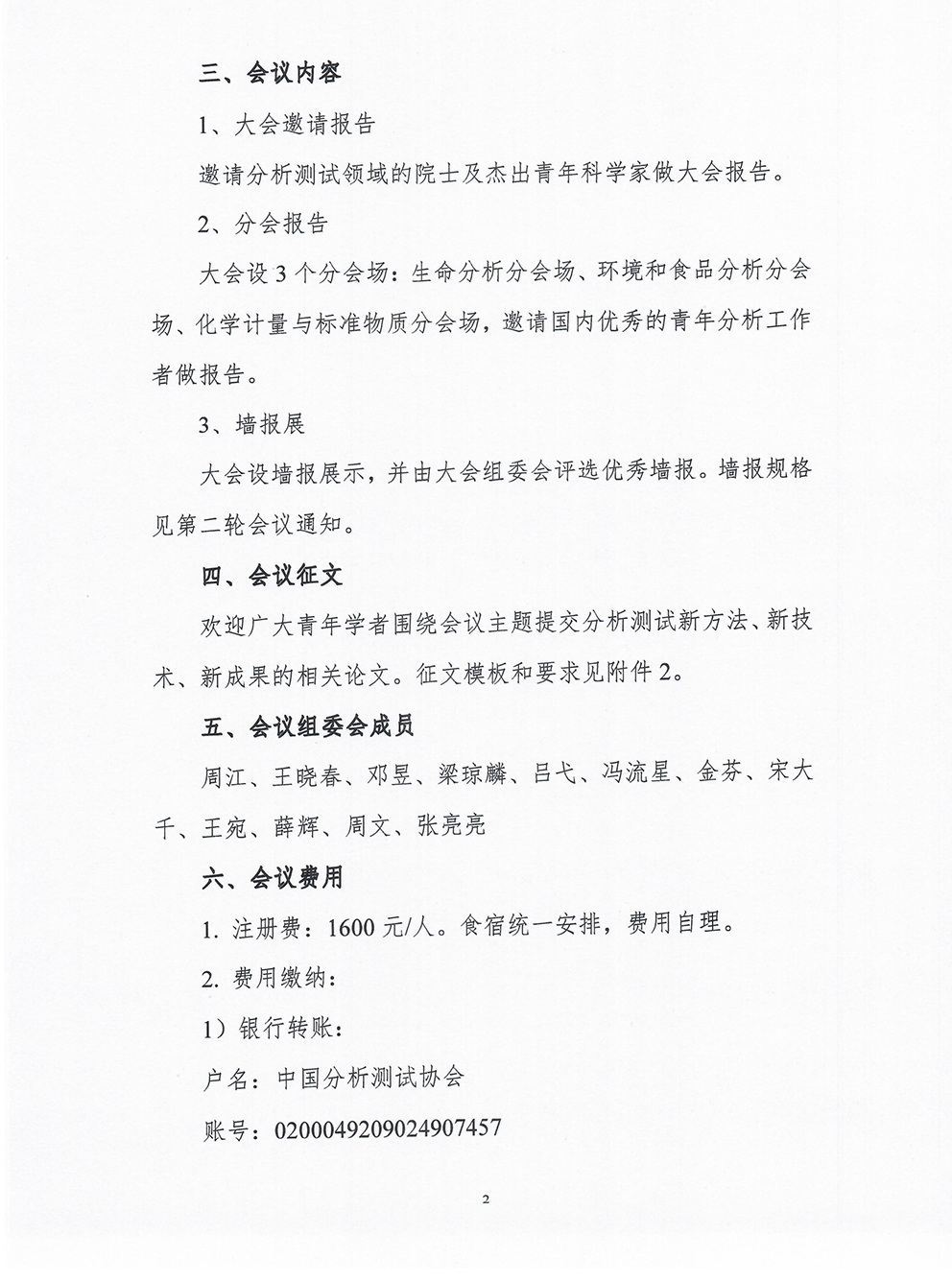 三、会议内容

1、大会邀请报告

邀请分析测试领域的院士及杰出青年科学家做大会报告。

2、分会报告

大会设 3 个分会场：生命分析分会场、环境和食品分析分会场、化学计量与标准物质分会场，邀请国内优秀的青年分析工作者做报告。

3、墙报展

大会设墙报展示，并由大会组委会评选优秀墙报。墙报规格见第二轮会议通知。

四、会议征文

欢迎广大青年学者围绕会议主题提交分析测试新方法、新技术、新成果的相关论文。征文模板和要求见附件 2。

五、会议组委会成员

周江、王晓春、邓昱、梁琼麟、吕弋、冯流星、金芬、宋大千、王宛、薛辉、周文、张亮亮

六、会议费用

1. 注册费：1600 元/人。食宿统一安排，费用自理。

2. 费用缴纳：

1）银行转账：

户名：中国分析测试协会

账号：0200049209024907457

2